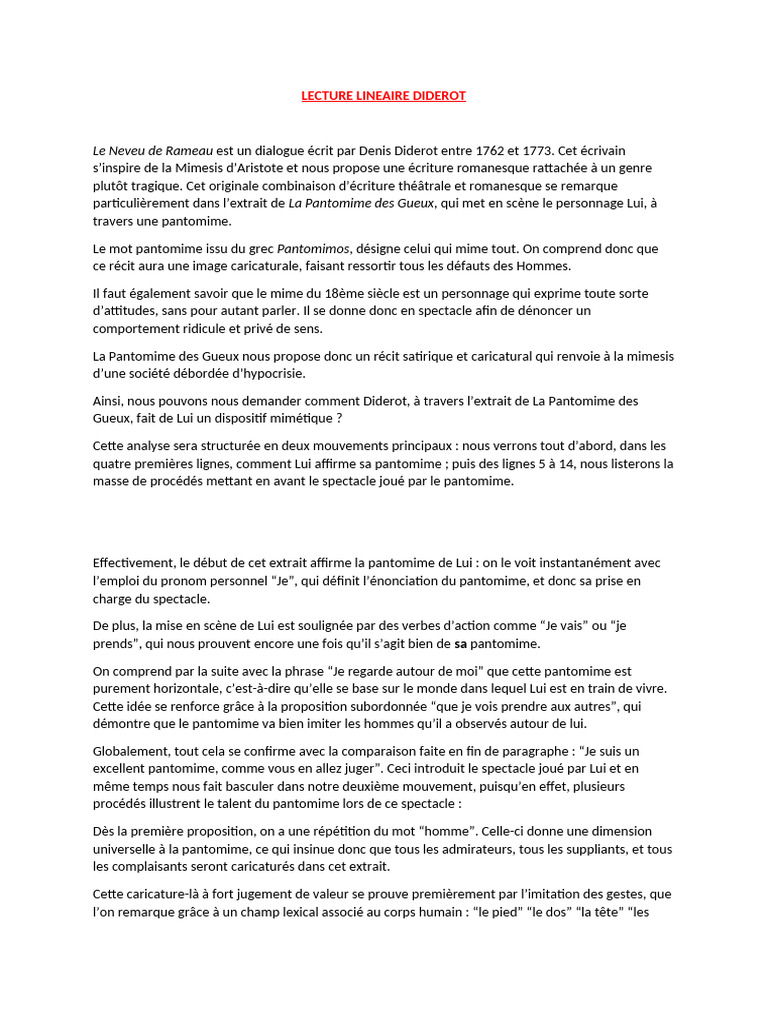 LECTURE LINEAIRE DIDEROT

Le Neveu de Rameau est un dialogue écrit par Denis Diderot entre 1762 et 1773. Cet écrivain s'inspire de la Mimesis d'Aristote et nous propose une écriture romanesque rattachée à un genre plutôt tragique. Cet originale combinaison d'écriture théâtrale et romanesque se remarque particulièrement dans l'extrait de La Pantomime des Gueux, qui met en scène le personnage Lui, à travers une pantomime.

Le mot pantomime issu du grec Pantomimos, désigne celui qui mime tout. On comprend donc que ce récit aura une image caricaturale, faisant ressortir tous les défauts des Hommes.

Il faut également savoir que le mime du 18ème siècle est un personnage qui exprime toute sorte d'attitudes, sans pour autant parler. Il se donne donc en spectacle afin de dénoncer un comportement ridicule et privé de sens.

La Pantomime des Gueux nous propose donc un récit satirique et caricatural qui renvoie à la mimesis d'une société débordée d'hypocrisie.

Ainsi, nous pouvons nous demander comment Diderot, à travers l'extrait de La Pantomime des Gueux, fait de Lui un dispositif mimétique ?

Cette analyse sera structurée en deux mouvements principaux : nous verrons tout d'abord, dans les quatre premières lignes, comment Lui affirme sa pantomime ; puis des lignes 5 à 14, nous listerons la masse de procédés mettant en avant le spectacle joué par le pantomime.

Effectivement, le début de cet extrait affirme la pantomime de Lui : on le voit instantanément avec l'emploi du pronom personnel "Je", qui définit l'énonciation du pantomime, et donc sa prise en charge du spectacle.

De plus, la mise en scène de Lui est soulignée par des verbes d'action comme "Je vais" ou "je prends", qui nous prouvent encore une fois qu'il s'agit bien de sa pantomime.

On comprend par la suite avec la phrase "Je regarde autour de moi" que cette pantomime est purement horizontale, c'est-à-dire qu'elle se base sur le monde dans lequel Lui est en train de vivre. Cette idée se renforce grâce à la proposition subordonnée "que je vois prendre aux autres", qui démontre que le pantomime va bien imiter les hommes qu'il a observés autour de lui.

Globalement, tout cela se confirme avec la comparaison faite en fin de paragraphe : "Je suis un excellent pantomime, comme vous en allez juger". Ceci introduit le spectacle joué par Lui et en même temps nous fait basculer dans notre deuxième mouvement, puisqu'en effet, plusieurs procédés illustrent le talent du pantomime lors de ce spectacle :

Dès la première proposition, on a une répétition du mot "homme". Celle-ci donne une dimension universelle à la pantomime, ce qui insinue donc que tous les admirateurs, tous les suppliants, et tous les complaisants seront caricaturés dans cet extrait.

Cette caricature-là à fort jugement de valeur se prouve premièrement par l'imitation des gestes, que l'on remarque grâce à un champ lexical associé au corps humain : "le pied" "le dos" "la tête" "les